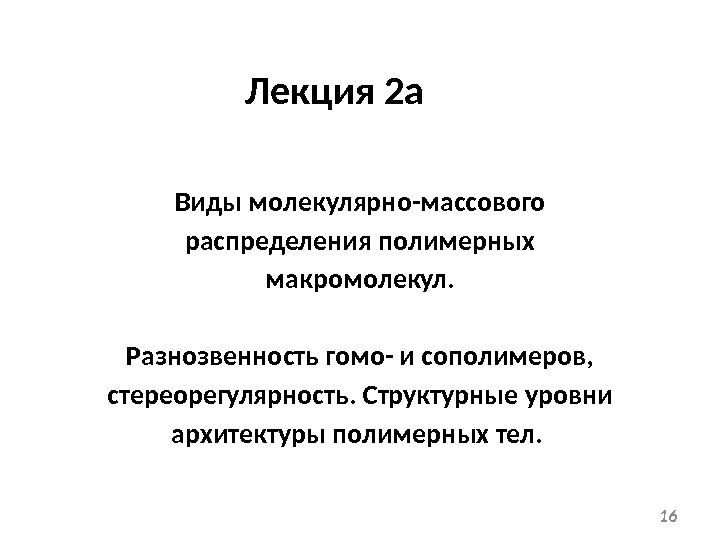 Лекция 2а

Виды молекулярно-массового распределения полимерных макромолекул.

Разнозвенность гомо- и сополимеров, стереорегулярность. Структурные уровни архитектуры полимерных тел.

16